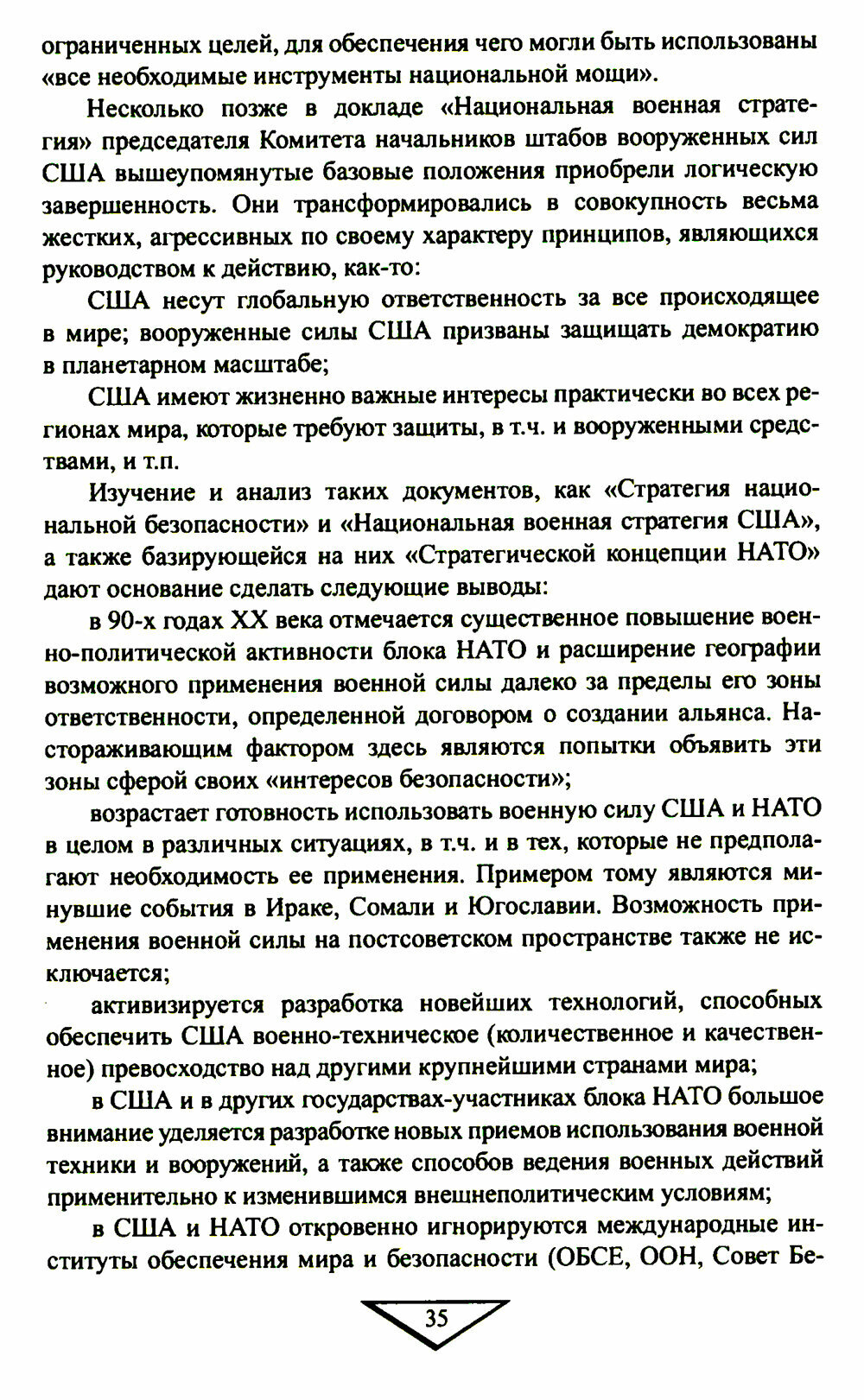 ограниченных целей, для обеспечения чего могли быть использованы «все необходимые инструменты национальной мощи».

Несколько позже в докладе «Национальная военная стратегия» председателя Комитета начальников штабов вооруженных сил США вышеупомянутые базовые положения приобрели логическую завершенность. Они трансформировались в совокупность весьма жестких, агрессивных по своему характеру принципов, являющихся руководством к действию, как-то:

США несут глобальную ответственность за все происходящее в мире; вооруженные силы США призваны защищать демократию в планетарном масштабе;

США имеют жизненно важные интересы практически во всех регионах мира, которые требуют защиты, в т.ч. и вооруженными средствами, и т.п.

Изучение и анализ таких документов, как «Стратегия национальной безопасности» и «Национальная военная стратегия США», а также базирующейся на них «Стратегической концепции НАТО» дают основание сделать следующие выводы:

в 90-х годах XX века отмечается существенное повышение военно-политической активности блока НАТО и расширение географии возможного применения военной силы далеко за пределы его зоны ответственности, определенной договором о создании альянса. Настораживающим фактором здесь являются попытки объявить эти зоны сферой своих «интересов безопасности»;

возрастает готовность использовать военную силу США и НАТО в целом в различных ситуациях, в т.ч. и в тех, которые не предполагают необходимость ее применения. Примером тому являются минувшие события в Ираке, Сомали и Югославии. Возможность применения военной силы на постсоветском пространстве также не исключается;

активизируется разработка новейших технологий, способных обеспечить США военно-техническое (количественное и качественное) превосходство над другими крупнейшими странами мира;

в США и в других государствах-участниках блока НАТО большое внимание уделяется разработке новых приемов использования военной техники и вооружений, а также способов ведения военных действий применительно к изменившимся внешнеполитическим условиям;

в США и НАТО откровенно игнорируются международные институты обеспечения мира и безопасности (ОБСЕ, ООН, Совет Бе-

35